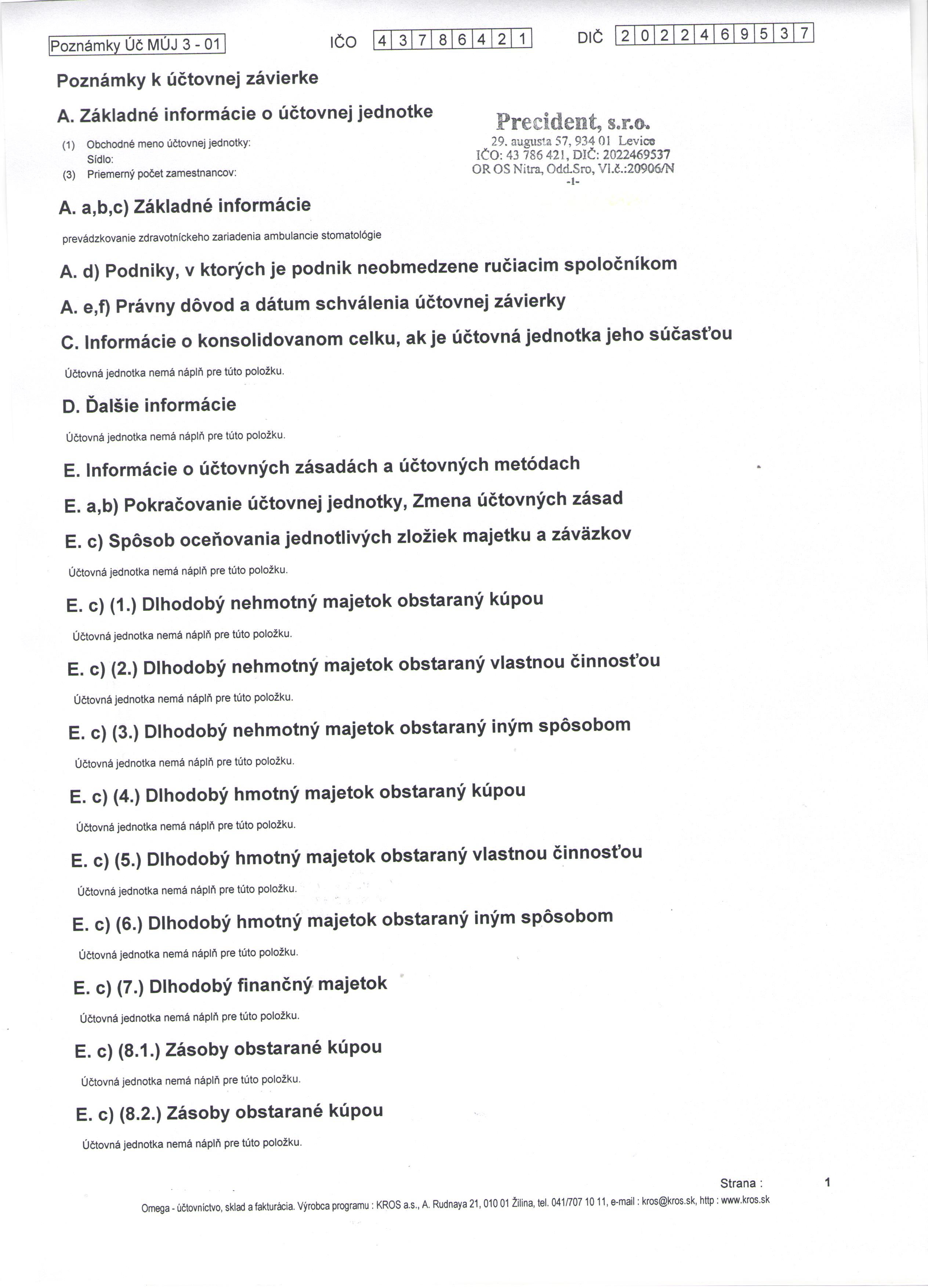 Poznámky Úč MÚJ 3 - 01 IČO 4 3 7 8 6 4 2 1 DIČ 2 0 2 2 4 6 9 5 3 7

Poznámky k účtovnej závierke

A. Základné informácie o účtovnej jednotke

(1) Obchodné meno účtovnej jednotky:
Sídlo:
(3) Priemerný počet zamestnancov:

Precident, s.r.o.
29. augusta 57, 934 01 Levice
IČO: 43 786 421, DIČ: 2022469537
OR OS Nitra, Odd.Sro, Vl.č.:20906/N
-1-

A. a,b,c) Základné informácie

prevádzkovanie zdravotníckeho zariadenia ambulancie stomatológie

A. d) Podniky, v ktorých je podnik neobmedzene ručiacim spoločníkom

A. e,f) Právny dôvod a dátum schválenia účtovnej závierky

C. Informácie o konsolidovanom celku, ak je účtovná jednotka jeho súčasťou

Účtovná jednotka nemá náplň pre túto položku.

D. Ďalšie informácie

Účtovná jednotka nemá náplň pre túto položku.

E. Informácie o účtovných zásadách a účtovných metódach

E. a,b) Pokračovanie účtovnej jednotky, Zmena účtovných zásad

E. c) Spôsob oceňovania jednotlivých zložiek majetku a záväzkov

Účtovná jednotka nemá náplň pre túto položku.

E. c) (1.) Dlhodobý nehmotný majetok obstaraný kúpou

Účtovná jednotka nemá náplň pre túto položku.

E. c) (2.) Dlhodobý nehmotný majetok obstaraný vlastnou činnosťou

Účtovná jednotka nemá náplň pre túto položku.

E. c) (3.) Dlhodobý nehmotný majetok obstaraný iným spôsobom

Účtovná jednotka nemá náplň pre túto položku.

E. c) (4.) Dlhodobý hmotný majetok obstaraný kúpou

Účtovná jednotka nemá náplň pre túto položku.

E. c) (5.) Dlhodobý hmotný majetok obstaraný vlastnou činnosťou

Účtovná jednotka nemá náplň pre túto položku.

E. c) (6.) Dlhodobý hmotný majetok obstaraný iným spôsobom

Účtovná jednotka nemá náplň pre túto položku.

E. c) (7.) Dlhodobý finančný majetok

Účtovná jednotka nemá náplň pre túto položku.

E. c) (8.1.) Zásoby obstarané kúpou

Účtovná jednotka nemá náplň pre túto položku.

E. c) (8.2.) Zásoby obstarané kúpou

Účtovná jednotka nemá náplň pre túto položku.

Strana : 1

Omega - účtovníctvo, sklad a fakturácia. Výrobca programu : KROS a.s., A. Rudnaya 21, 010 01 Žilina, tel. 041/707 10 11, e-mail : kros@kros.sk, http : www.kros.sk